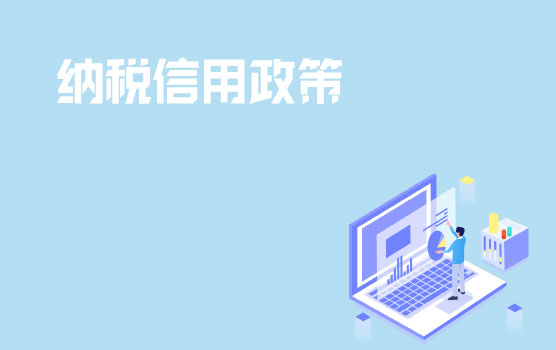 纳税信用政策